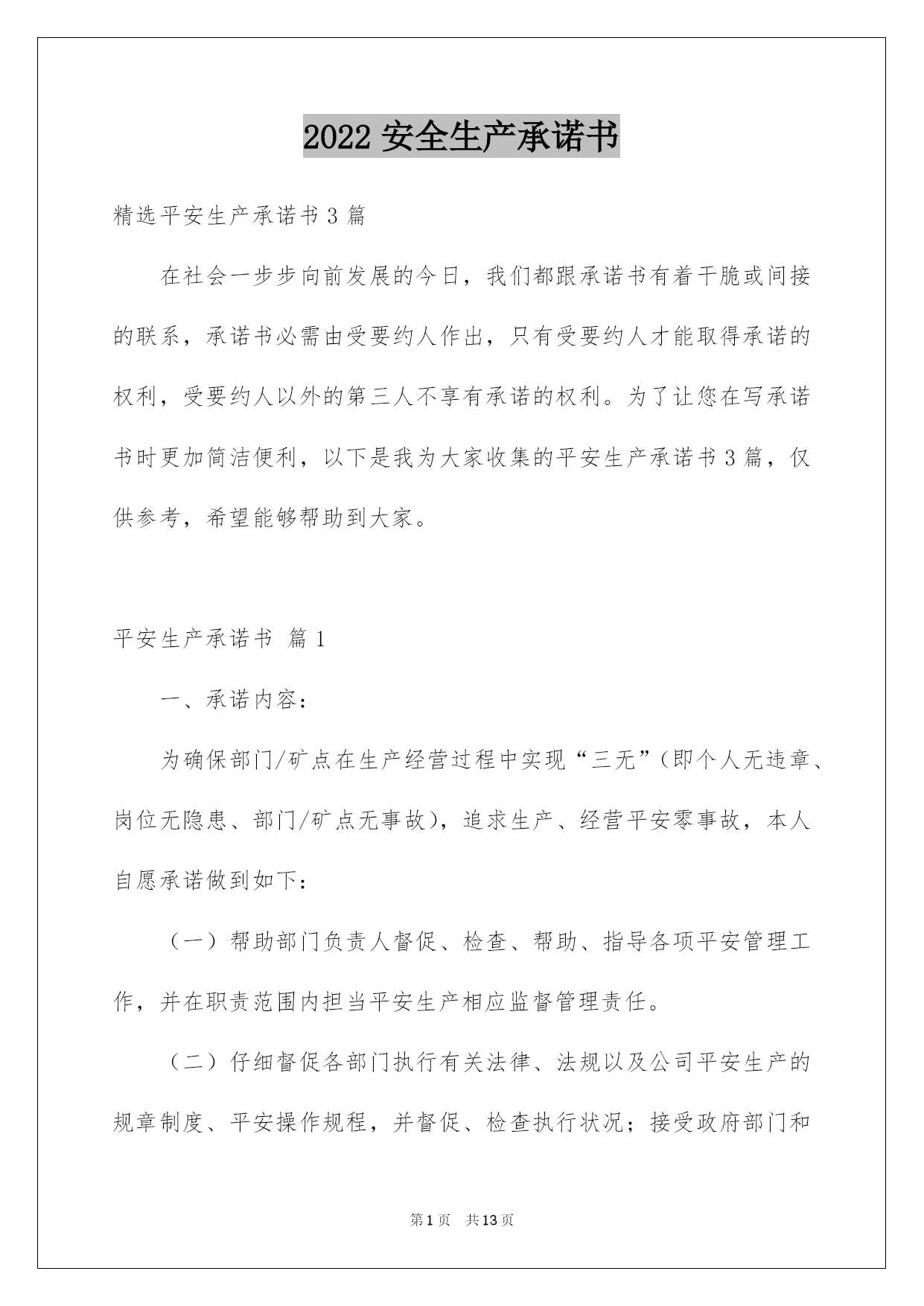 2022 安全生产承诺书

精选平安生产承诺书 3 篇

在社会一步步向前发展的今日，我们都跟承诺书有着干脆或间接的联系，承诺书必需由受要约人作出，只有受要约人才能取得承诺的权利，受要约人以外的第三人不享有承诺的权利。为了让您在写承诺书时更加简洁便利，以下是我为大家收集的平安生产承诺书 3 篇，仅供参考，希望能够帮助到大家。

平安生产承诺书 篇 1

一、承诺内容：

为确保部门/矿点在生产经营过程中实现“三无”（即个人无违章、岗位无隐患、部门/矿点无事故），追求生产、经营平安零事故，本人自愿承诺做到如下：

（一）帮助部门负责人督促、检查、帮助、指导各项平安管理工作，并在职责范围内担当平安生产相应监督管理责任。

（二）仔细督促各部门执行有关法律、法规以及公司平安生产的规章制度、平安操作规程，并督促、检查执行状况；接受政府部门和

第 1 页 共 13 页